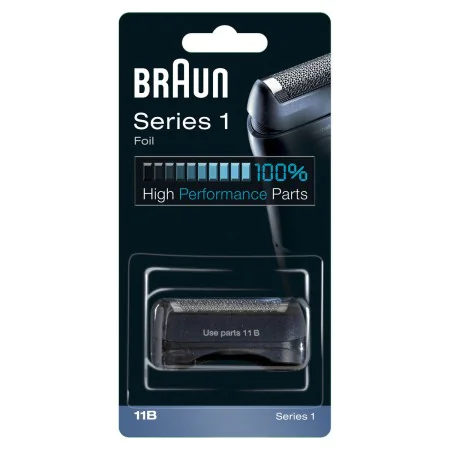 BRAUN

Series 1
Foil

100%
High Performance Parts

Use parts 11 B

11B

Series 1